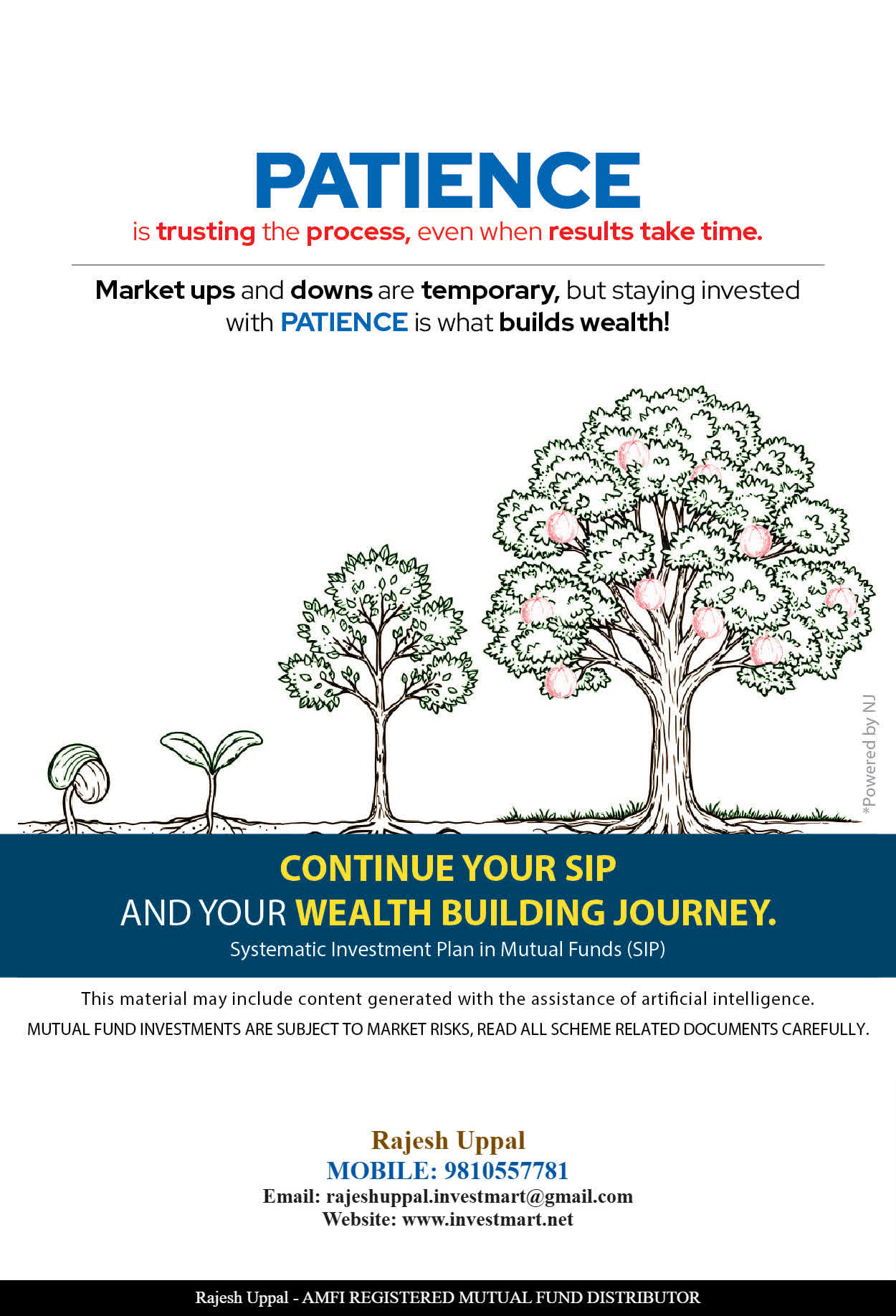 PATIENCE
is trusting the process, even when results take time.

Market ups and downs are temporary, but staying invested with PATIENCE is what builds wealth!

*Powered by NJ

CONTINUE YOUR SIP
AND YOUR WEALTH BUILDING JOURNEY.
Systematic Investment Plan in Mutual Funds (SIP)

This material may include content generated with the assistance of artificial intelligence.
MUTUAL FUND INVESTMENTS ARE SUBJECT TO MARKET RISKS, READ ALL SCHEME RELATED DOCUMENTS CAREFULLY.

Rajesh Uppal
MOBILE: 9810557781
Email: rajeshuppal.investmart@gmail.com
Website: www.investmart.net

Rajesh Uppal - AMFI REGISTERED MUTUAL FUND DISTRIBUTOR